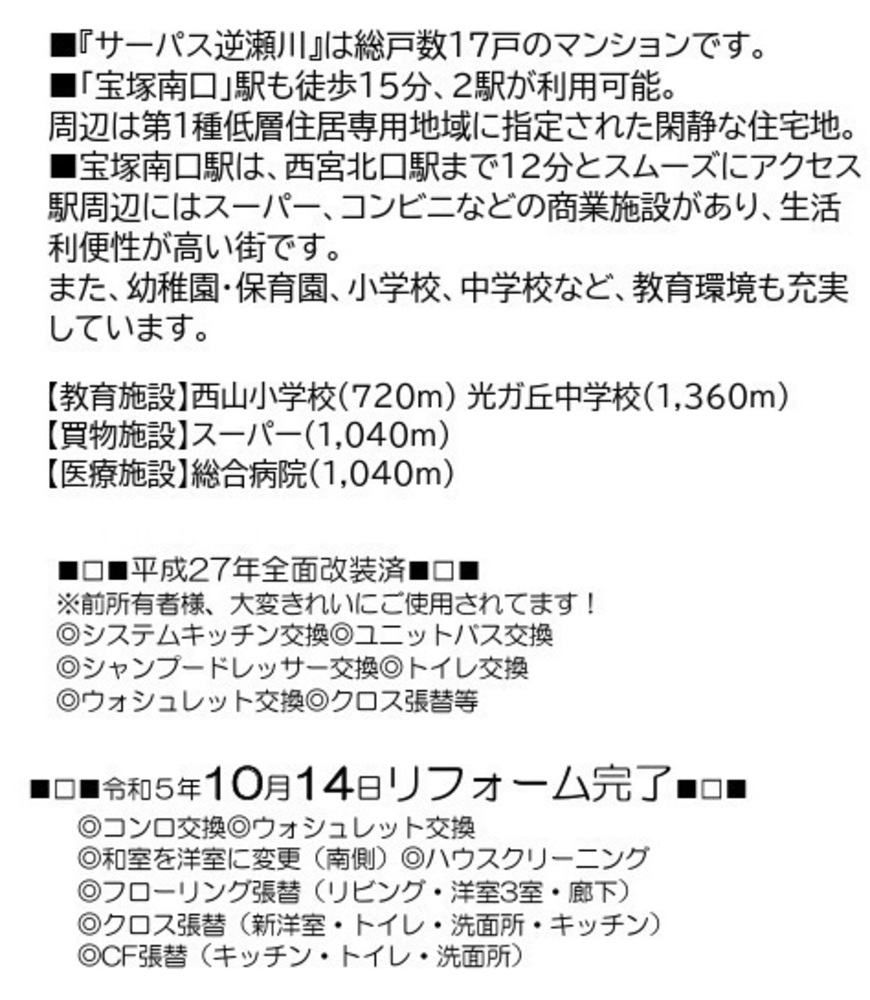 ■『サーパス逆瀬川』は総戸数17戸のマンションです。
■「宝塚南口」駅も徒歩15分、2駅が利用可能。
周辺は第1種低層住居専用地域に指定された閑静な住宅地。
■宝塚南口駅は、西宮北口駅まで12分とスムーズにアクセス
駅周辺にはスーパー、コンビニなどの商業施設があり、生活利便性が高い街です。
また、幼稚園・保育園、小学校、中学校など、教育環境も充実しています。

【教育施設】西山小学校(720m) 光ガ丘中学校(1,360m)
【買物施設】スーパー(1,040m)
【医療施設】総合病院(1,040m)

■□■平成27年全面改装済■□■
※前所有者様、大変きれいにご使用されてます！
◎システムキッチン交換◎ユニットバス交換
◎シャンプードレッサー交換◎トイレ交換
◎ウォシュレット交換◎クロス張替等

■□■令和5年10月14日リフォーム完了■□■
◎コンロ交換◎ウォシュレット交換
◎和室を洋室に変更（南側）◎ハウスクリーニング
◎フローリング張替（リビング・洋室3室・廊下）
◎クロス張替（新洋室・トイレ・洗面所・キッチン）
◎CF張替（キッチン・トイレ・洗面所）